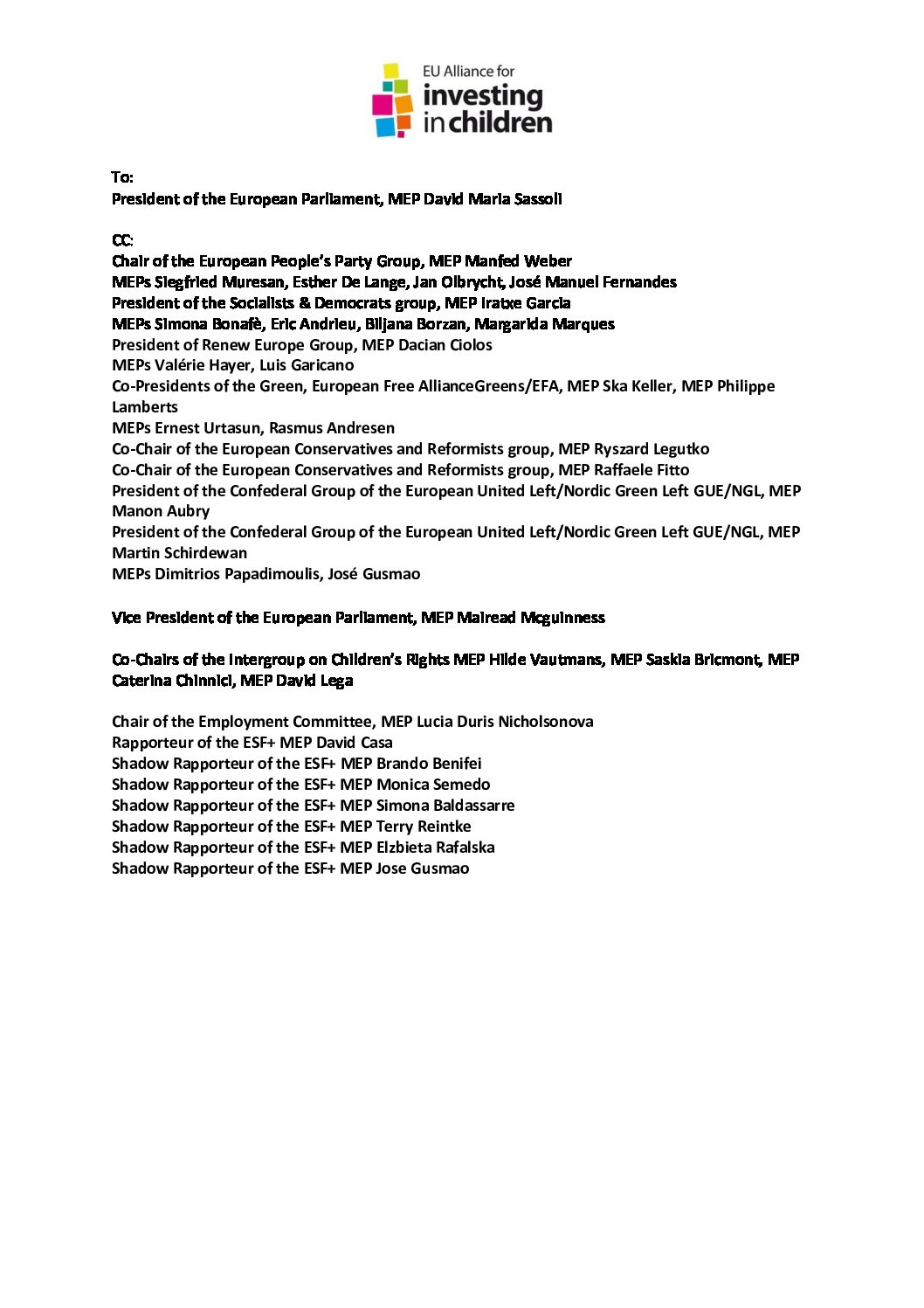 EU Alliance for
investing
in children

To:
President of the European Parliament, MEP David Maria Sassoli

CC:
Chair of the European People's Party Group, MEP Manfed Weber
MEPs Siegfried Muresan, Esther De Lange, Jan Olbrycht, José Manuel Fernandes
President of the Socialists & Democrats group, MEP Iratxe Garcia
MEPs Simona Bonafè, Eric Andrieu, Biljana Borzan, Margarida Marques
President of Renew Europe Group, MEP Dacian Ciolos
MEPs Valérie Hayer, Luis Garicano
Co-Presidents of the Green, European Free AllianceGreens/EFA, MEP Ska Keller, MEP Philippe Lamberts
MEPs Ernest Urtasun, Rasmus Andresen
Co-Chair of the European Conservatives and Reformists group, MEP Ryszard Legutko
Co-Chair of the European Conservatives and Reformists group, MEP Raffaele Fitto
President of the Confederal Group of the European United Left/Nordic Green Left GUE/NGL, MEP Manon Aubry
President of the Confederal Group of the European United Left/Nordic Green Left GUE/NGL, MEP Martin Schirdewan
MEPs Dimitrios Papadimoulis, José Gusmao

Vice President of the European Parliament, MEP Mairead Mcguinness

Co-Chairs of the Intergroup on Children's Rights MEP Hilde Vautmans, MEP Saskia Bricmont, MEP Caterina Chinnici, MEP David Lega

Chair of the Employment Committee, MEP Lucia Duris Nicholsonova
Rapporteur of the ESF+ MEP David Casa
Shadow Rapporteur of the ESF+ MEP Brando Benifei
Shadow Rapporteur of the ESF+ MEP Monica Semedo
Shadow Rapporteur of the ESF+ MEP Simona Baldassarre
Shadow Rapporteur of the ESF+ MEP Terry Reintke
Shadow Rapporteur of the ESF+ MEP Elzbieta Rafalska
Shadow Rapporteur of the ESF+ MEP Jose Gusmao